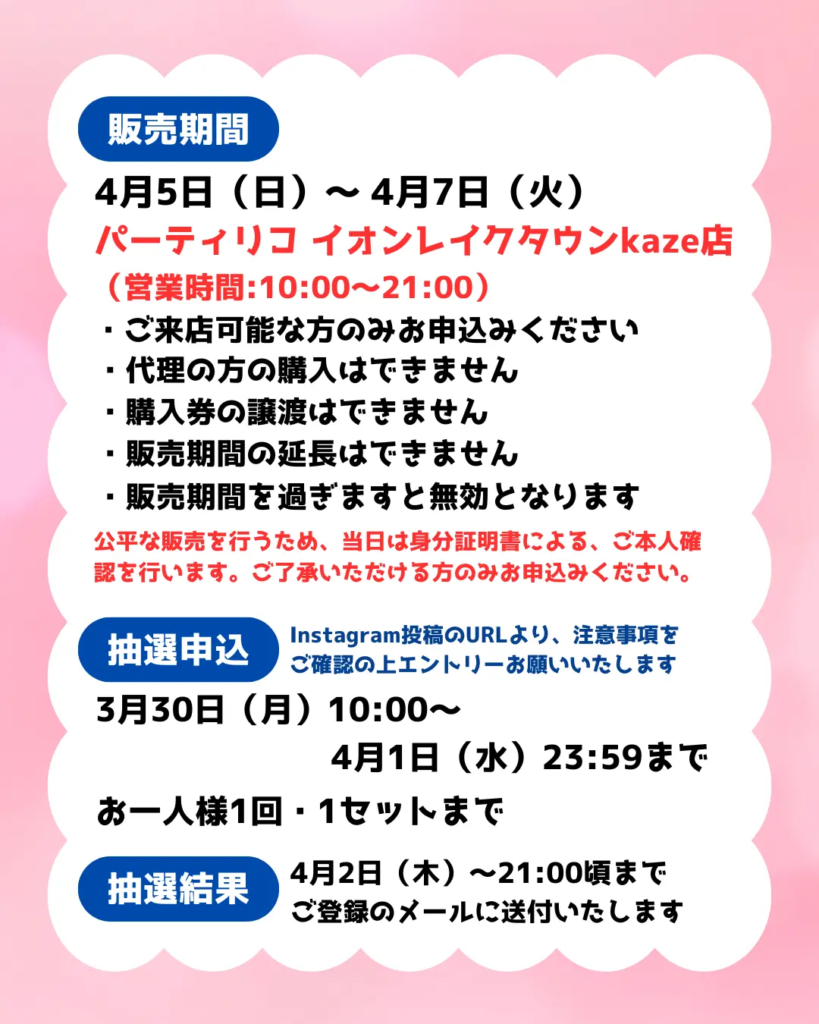 販売期間

4月5日（日）～ 4月7日（火）
パーティリコ イオンレイクタウンkaze店
（営業時間:10:00～21:00）

・ご来店可能な方のみお申込みください
・代理の方の購入はできません
・購入券の譲渡はできません
・販売期間の延長はできません
・販売期間を過ぎますと無効となります

公平な販売を行うため、当日は身分証明書による、ご本人確認を行います。ご了承いただける方のみお申込みください。

抽選申込

Instagram投稿のURLより、注意事項をご確認の上エントリーお願いいたします

3月30日（月）10:00～
4月1日（水）23:59まで

お一人様1回・1セットまで

抽選結果

4月2日（木）～21:00頃まで
ご登録のメールに送付いたします